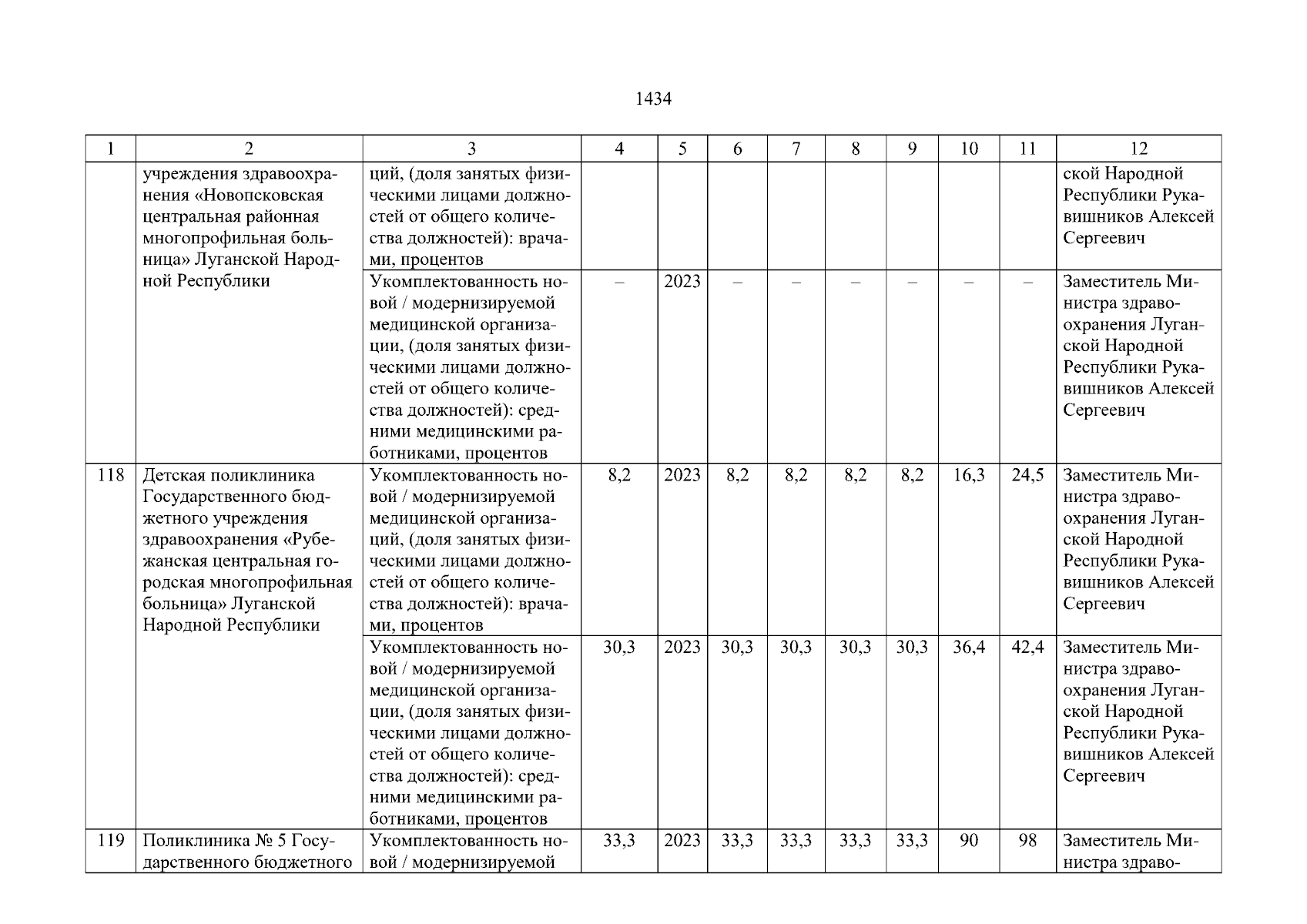 1434

| 1 | 2 | 3 | 4 | 5 | 6 | 7 | 8 | 9 | 10 | 11 | 12 |
|---|---|---|---|---|---|---|---|---|---|---|---|
| | учреждения здравоохранения «Новопсковская центральная районная многопрофильная больница» Луганской Народной Республики | ций, (доля занятых физическими лицами должностей от общего количества должностей): врачами, процентов | | | | | | | | | ской Народной Республики Рукавишников Алексей Сергеевич |
| | | Укомплектованность новой / модернизируемой медицинской организации, (доля занятых физическими лицами должностей от общего количества должностей): средними медицинскими работниками, процентов | – | 2023 | – | – | – | – | – | – | Заместитель Министра здравоохранения Луганской Народной Республики Рукавишников Алексей Сергеевич |
| 118 | Детская поликлиника Государственного бюджетного учреждения здравоохранения «Рубежанская центральная городская многопрофильная больница» Луганской Народной Республики | Укомплектованность новой / модернизируемой медицинской организаций, (доля занятых физическими лицами должностей от общего количества должностей): врачами, процентов | 8,2 | 2023 | 8,2 | 8,2 | 8,2 | 8,2 | 16,3 | 24,5 | Заместитель Министра здравоохранения Луганской Народной Республики Рукавишников Алексей Сергеевич |
| | | Укомплектованность новой / модернизируемой медицинской организации, (доля занятых физическими лицами должностей от общего количества должностей): средними медицинскими работниками, процентов | 30,3 | 2023 | 30,3 | 30,3 | 30,3 | 30,3 | 36,4 | 42,4 | Заместитель Министра здравоохранения Луганской Народной Республики Рукавишников Алексей Сергеевич |
| 119 | Поликлиника № 5 Государственного бюджетного | Укомплектованность новой / модернизируемой | 33,3 | 2023 | 33,3 | 33,3 | 33,3 | 33,3 | 90 | 98 | Заместитель Министра здраво- |